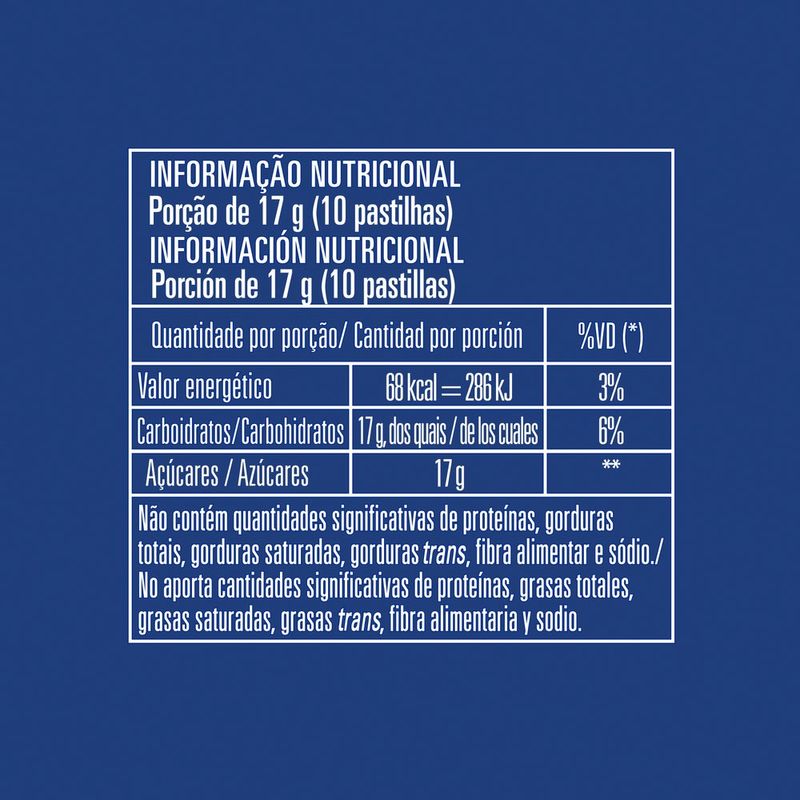 INFORMAÇÃO NUTRICIONAL
Porção de 17 g (10 pastilhas)
INFORMACIÓN NUTRICIONAL
Porción de 17 g (10 pastillas)

| Quantidade por porção/ Cantidad por porción | | %VD (*) |
|---|---|---|
| Valor energético | 68 kcal = 286 kJ | 3% |
| Carboidratos/Carbohidratos | 17 g, dos quais / de los cuales | 6% |
| Açúcares / Azúcares | 17 g | ** |

Não contém quantidades significativas de proteínas, gorduras totais, gorduras saturadas, gorduras trans, fibra alimentar e sódio./ No aporta cantidades significativas de proteínas, grasas totales, grasas saturadas, grasas trans, fibra alimentaria y sodio.